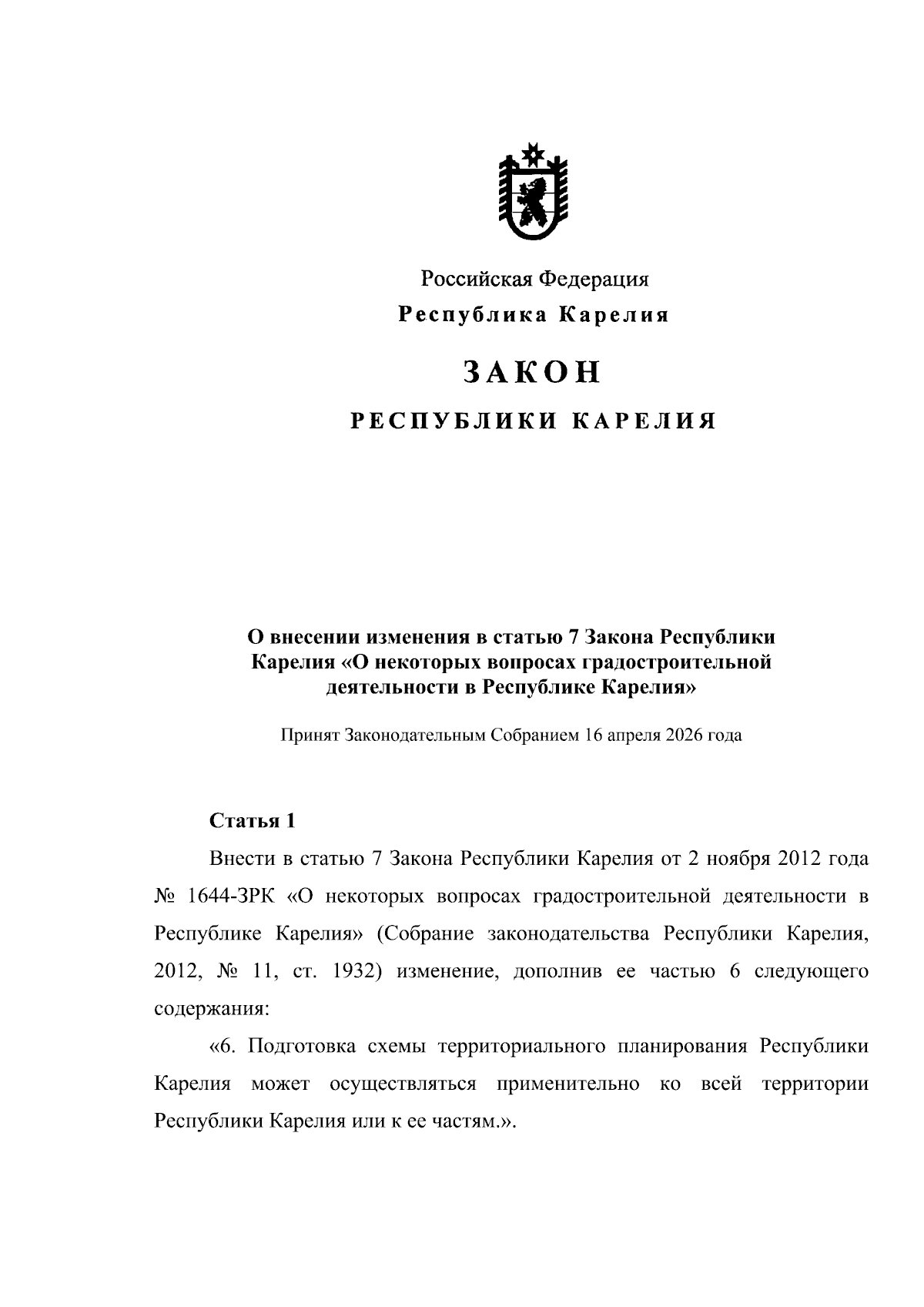 Российская Федерация

Республика Карелия

ЗАКОН

РЕСПУБЛИКИ КАРЕЛИЯ

О внесении изменения в статью 7 Закона Республики Карелия «О некоторых вопросах градостроительной деятельности в Республике Карелия»

Принят Законодательным Собранием 16 апреля 2026 года

Статья 1

Внести в статью 7 Закона Республики Карелия от 2 ноября 2012 года № 1644-ЗРК «О некоторых вопросах градостроительной деятельности в Республике Карелия» (Собрание законодательства Республики Карелия, 2012, № 11, ст. 1932) изменение, дополнив ее частью 6 следующего содержания:

«6. Подготовка схемы территориального планирования Республики Карелия может осуществляться применительно ко всей территории Республики Карелия или к ее частям.».